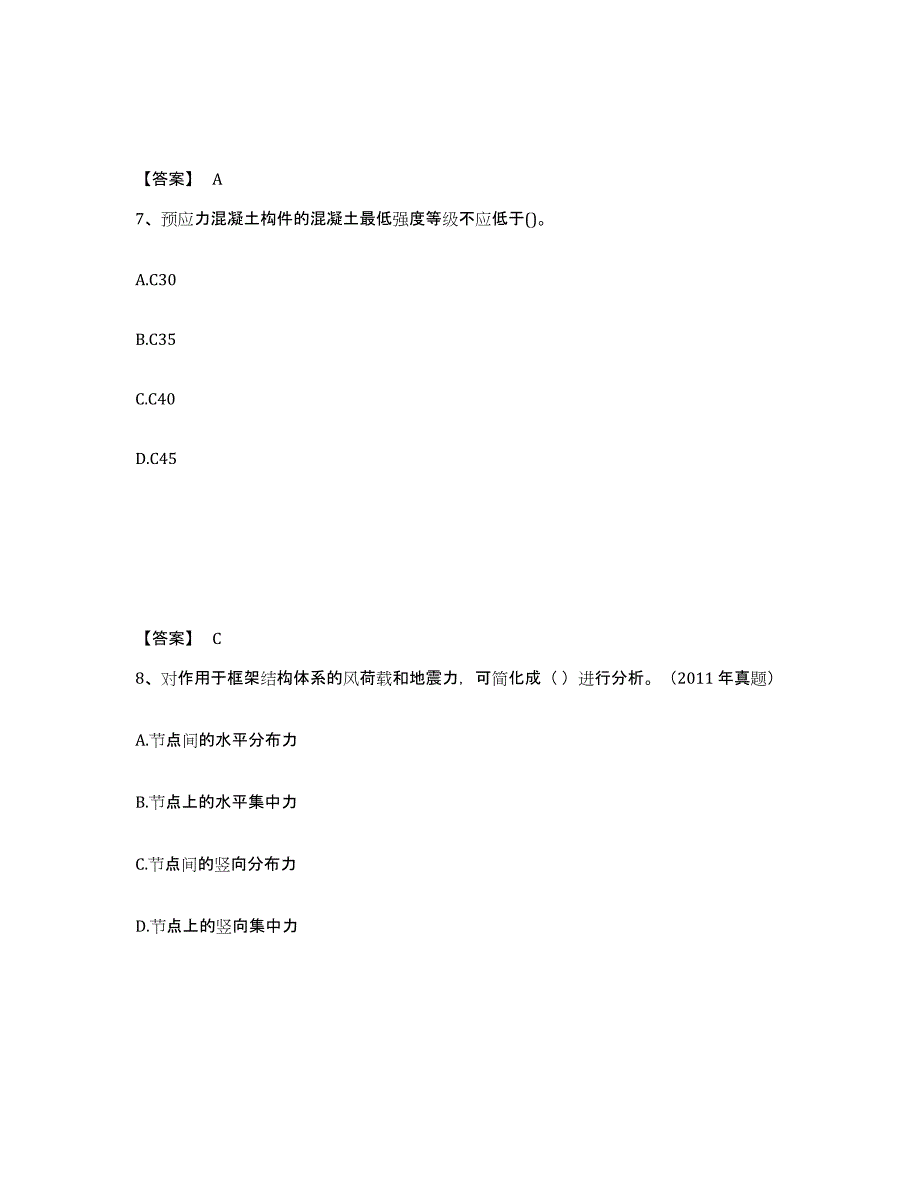 【答案】 A

7、预应力混凝土构件的混凝土最低强度等级不应低于()。

A.C30

B.C35

C.C40

D.C45

【答案】 C

8、对作用于框架结构体系的风荷载和地震力，可简化成（ ）进行分析。（2011 年真题）

A.节点间的水平分布力

B.节点上的水平集中力

C.节点间的竖向分布力

D.节点上的竖向集中力